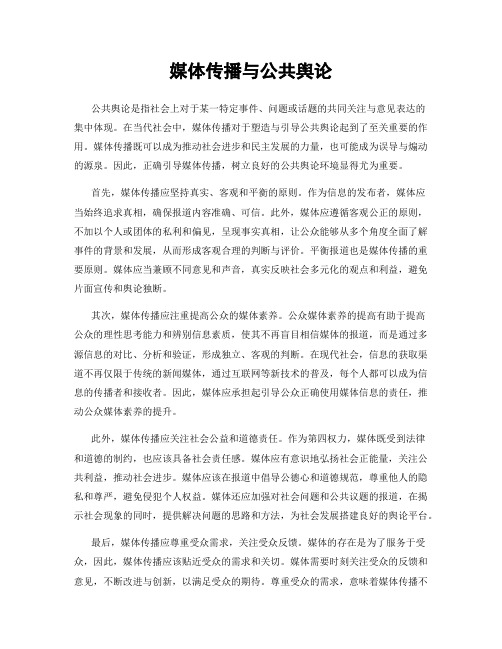 媒体传播与公共舆论

公共舆论是指社会上对于某一特定事件、问题或话题的共同关注与意见表达的集中体现。在当代社会中，媒体传播对于塑造与引导公共舆论起到了至关重要的作用。媒体传播既可以成为推动社会进步和民主发展的力量，也可能成为误导与煽动的源泉。因此，正确引导媒体传播，树立良好的公共舆论环境显得尤为重要。

首先，媒体传播应坚持真实、客观和平衡的原则。作为信息的发布者，媒体应当始终追求真相，确保报道内容准确、可信。此外，媒体应遵循客观公正的原则，不加以个人或团体的私利和偏见，呈现事实真相，让公众能够从多个角度全面了解事件的背景和发展，从而形成客观合理的判断与评价。平衡报道也是媒体传播的重要原则。媒体应当兼顾不同意见和声音，真实反映社会多元化的观点和利益，避免片面宣传和舆论独断。

其次，媒体传播应注重提高公众的媒体素养。公众媒体素养的提高有助于提高公众的理性思考能力和辨别信息素质，使其不再盲目相信媒体的报道，而是通过多源信息的对比、分析和验证，形成独立、客观的判断。在现代社会，信息的获取渠道不再仅限于传统的新闻媒体，通过互联网等新技术的普及，每个人都可以成为信息的传播者和接收者。因此，媒体应承担起引导公众正确使用媒体信息的责任，推动公众媒体素养的提升。

此外，媒体传播应关注社会公益和道德责任。作为第四权力，媒体既受到法律和道德的制约，也应该具备社会责任感。媒体应有意识地弘扬社会正能量，关注公共利益，推动社会进步。媒体应该在报道中倡导公德心和道德规范，尊重他人的隐私和尊严，避免侵犯个人权益。媒体还应加强对社会问题和公共议题的报道，在揭示社会现象的同时，提供解决问题的思路和方法，为社会发展搭建良好的舆论平台。

最后，媒体传播应尊重受众需求，关注受众反馈。媒体的存在是为了服务于受众，因此，媒体传播应该贴近受众的需求和关切。媒体需要时刻关注受众的反馈和意见，不断改进与创新，以满足受众的期待。尊重受众的需求，意味着媒体传播不